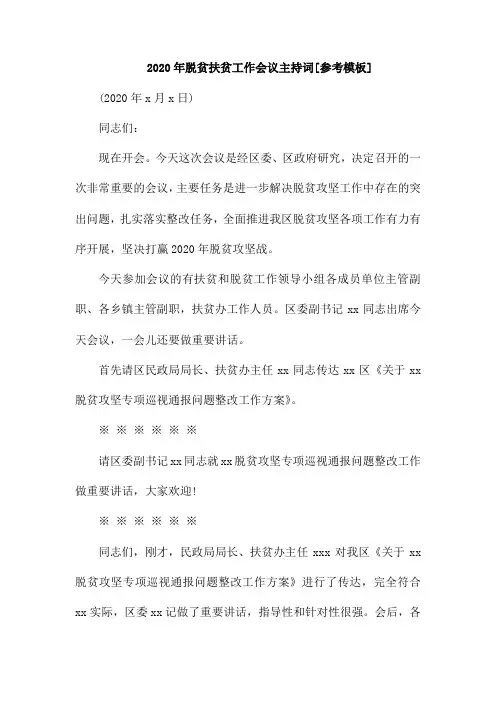 2020年脱贫扶贫工作会议主持词[参考模板]

(2020年x月x日)

同志们:

现在开会。今天这次会议是经区委、区政府研究，决定召开的一次非常重要的会议，主要任务是进一步解决脱贫攻坚工作中存在的突出问题，扎实落实整改任务，全面推进我区脱贫攻坚各项工作有力有序开展，坚决打赢2020年脱贫攻坚战。

今天参加会议的有扶贫和脱贫工作领导小组各成员单位主管副职、各乡镇主管副职，扶贫办工作人员。区委副书记xx同志出席今天会议，一会儿还要做重要讲话。

首先请区民政局局长、扶贫办主任xx同志传达xx区《关于xx脱贫攻坚专项巡视通报问题整改工作方案》。

※ ※ ※ ※ ※ ※

请区委副书记xx同志就xx脱贫攻坚专项巡视通报问题整改工作做重要讲话，大家欢迎!

※ ※ ※ ※ ※ ※

同志们，刚才，民政局局长、扶贫办主任xxx对我区《关于xx脱贫攻坚专项巡视通报问题整改工作方案》进行了传达，完全符合xx实际，区委xx记做了重要讲话，指导性和针对性很强。会后，各